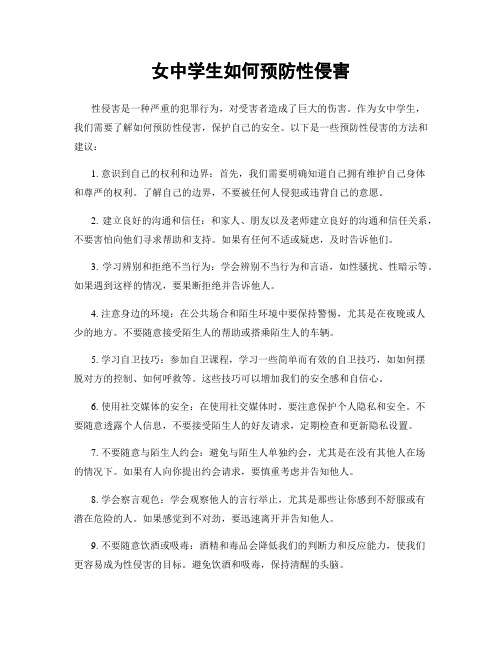 女中学生如何预防性侵害

性侵害是一种严重的犯罪行为，对受害者造成了巨大的伤害。作为女中学生，我们需要了解如何预防性侵害，保护自己的安全。以下是一些预防性侵害的方法和建议：

1. 意识到自己的权利和边界：首先，我们需要明确知道自己拥有维护自己身体和尊严的权利。了解自己的边界，不要被任何人侵犯或违背自己的意愿。

2. 建立良好的沟通和信任：和家人、朋友以及老师建立良好的沟通和信任关系，不要害怕向他们寻求帮助和支持。如果有任何不适或疑虑，及时告诉他们。

3. 学习辨别和拒绝不当行为：学会辨别不当行为和言语，如性骚扰、性暗示等。如果遇到这样的情况，要果断拒绝并告诉他人。

4. 注意身边的环境：在公共场合和陌生环境中要保持警惕，尤其是在夜晚或人少的地方。不要随意接受陌生人的帮助或搭乘陌生人的车辆。

5. 学习自卫技巧：参加自卫课程，学习一些简单而有效的自卫技巧，如如何摆脱对方的控制、如何呼救等。这些技巧可以增加我们的安全感和自信心。

6. 使用社交媒体的安全：在使用社交媒体时，要注意保护个人隐私和安全。不要随意透露个人信息，不要接受陌生人的好友请求，定期检查和更新隐私设置。

7. 不要随意与陌生人约会：避免与陌生人单独约会，尤其是在没有其他人在场的情况下。如果有人向你提出约会请求，要慎重考虑并告知他人。

8. 学会察言观色：学会观察他人的言行举止，尤其是那些让你感到不舒服或有潜在危险的人。如果感觉到不对劲，要迅速离开并告知他人。

9. 不要随意饮酒或吸毒：酒精和毒品会降低我们的判断力和反应能力，使我们更容易成为性侵害的目标。避免饮酒和吸毒，保持清醒的头脑。